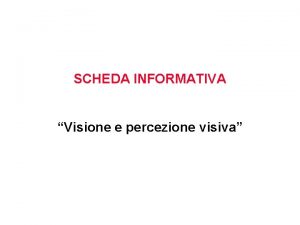 SCHEDA INFORMATIVA

“Visione e percezione visiva”